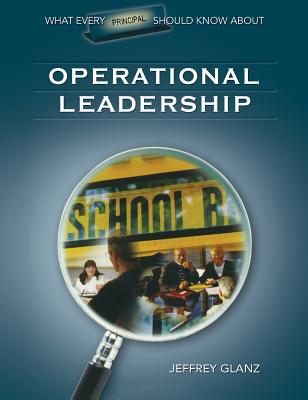 WHAT EVERY PRINCIPAL SHOULD KNOW ABOUT

OPERATIONAL LEADERSHIP

SCHOOL B

JEFFREY GLANZ